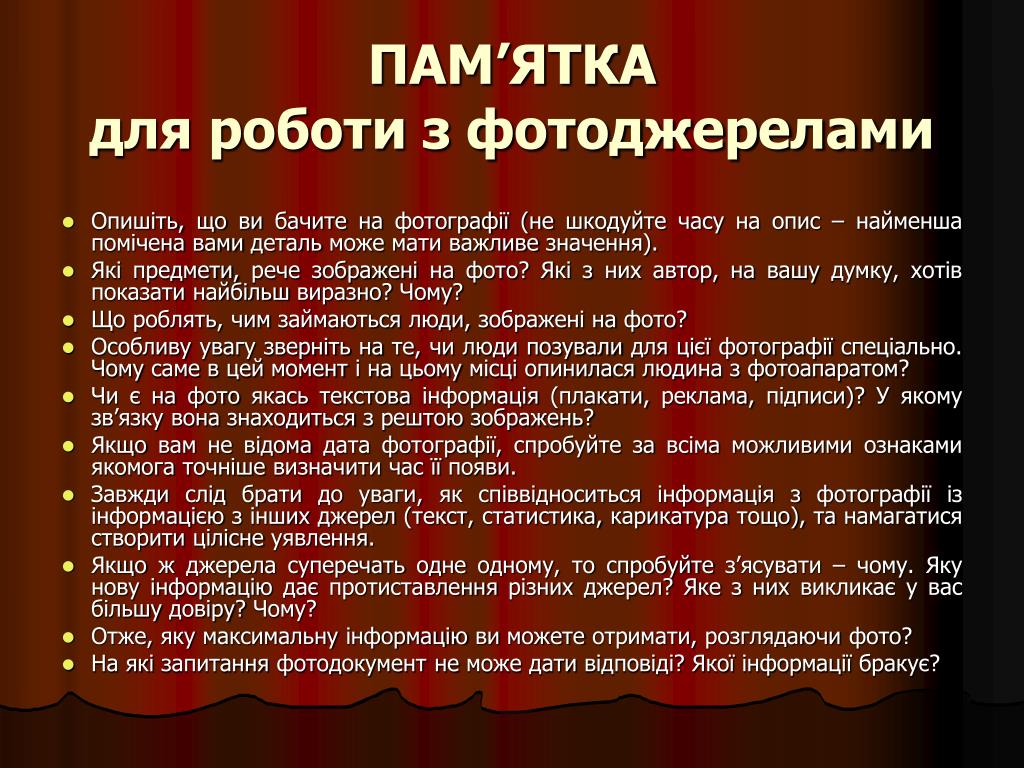 ПАМ’ЯТКА
для роботи з фотоджерелами

- Опишіть, що ви бачите на фотографії (не шкодуйте часу на опис – найменша помічена вами деталь може мати важливе значення).
- Які предмети, рече зображені на фото? Які з них автор, на вашу думку, хотів показати найбільш виразно? Чому?
- Що роблять, чим займаються люди, зображені на фото?
- Особливу увагу зверніть на те, чи люди позували для цієї фотографії спеціально. Чому саме в цей момент і на цьому місці опинилася людина з фотоапаратом?
- Чи є на фото якась текстова інформація (плакати, реклама, підписи)? У якому зв’язку вона знаходиться з рештою зображень?
- Якщо вам не відома дата фотографії, спробуйте за всіма можливими ознаками якомога точніше визначити час її появи.
- Завжди слід брати до уваги, як співвідноситься інформація з фотографії із інформацією з інших джерел (текст, статистика, карикатура тощо), та намагатися створити цілісне уявлення.
- Якщо ж джерела суперечать одне одному, то спробуйте з’ясувати – чому. Яку нову інформацію дає протиставлення різних джерел? Яке з них викликає у вас більшу довіру? Чому?
- Отже, яку максимальну інформацію ви можете отримати, розглядаючи фото?
- На які запитання фотодокумент не може дати відповіді? Якої інформації бракує?